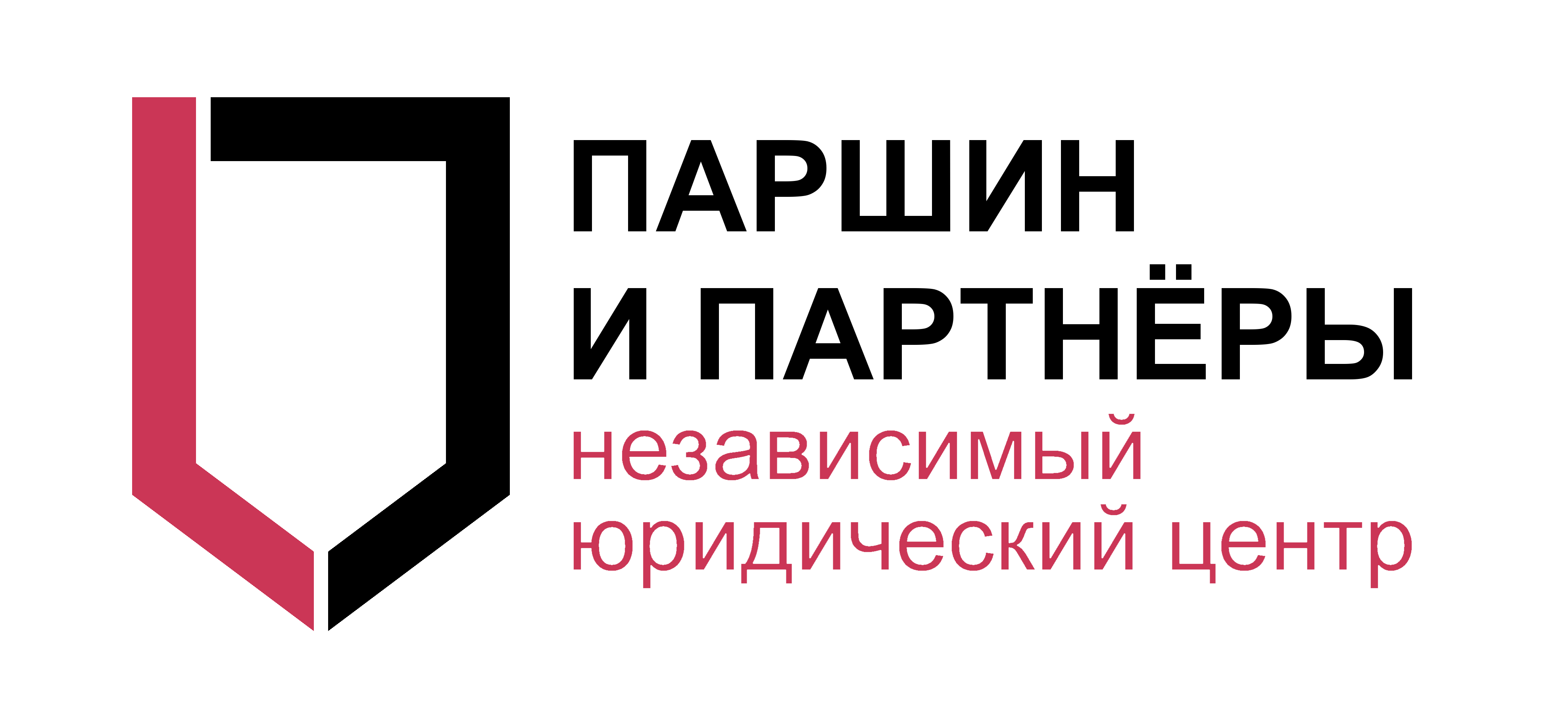 ПАРШИН
И ПАРТНЁРЫ
независимый
юридический центр